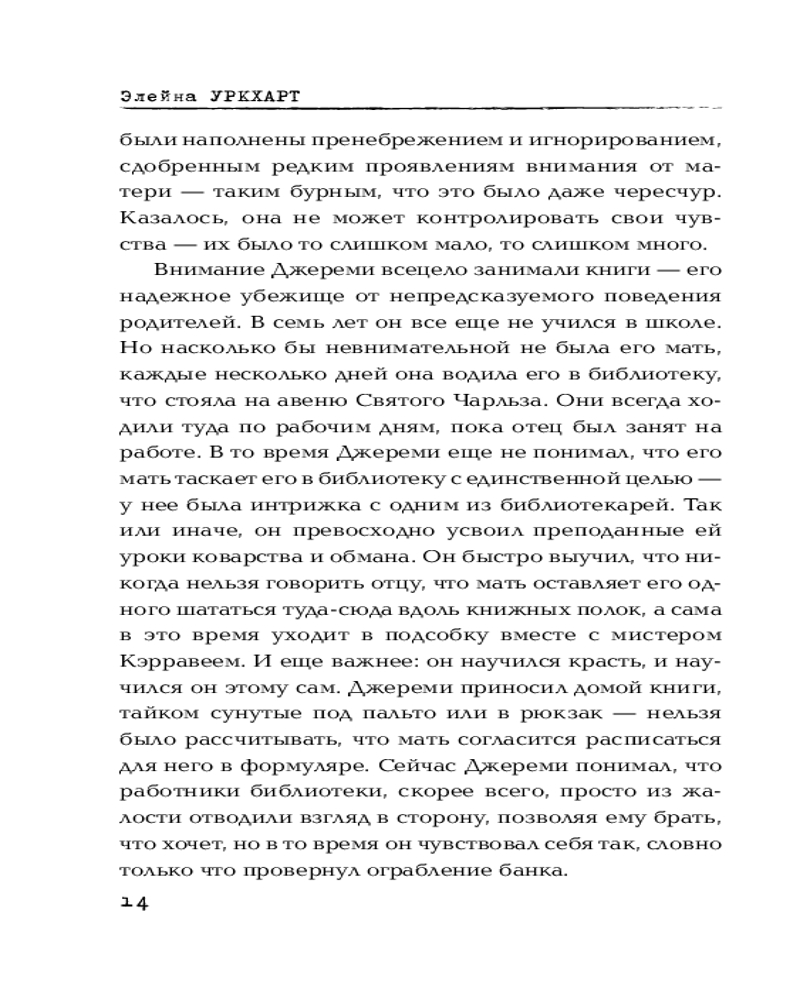 Элейна УРКХАРТ

были наполнены пренебрежением и игнорированием, сдобренным редким проявлениям внимания от матери — таким бурным, что это было даже чересчур. Казалось, она не может контролировать свои чувства — их было то слишком мало, то слишком много.

Внимание Джереми всецело занимали книги — его надежное убежище от непредсказуемого поведения родителей. В семь лет он все еще не учился в школе. Но насколько бы невнимательной не была его мать, каждые несколько дней она водила его в библиотеку, что стояла на авеню Святого Чарльза. Они всегда ходили туда по рабочим дням, пока отец был занят на работе. В то время Джереми еще не понимал, что его мать таскает его в библиотеку с единственной целью — у нее была интрижка с одним из библиотекарей. Так или иначе, он превосходно усвоил преподанные ей уроки коварства и обмана. Он быстро выучил, что никогда нельзя говорить отцу, что мать оставляет его одного шататься туда-сюда вдоль книжных полок, а сама в это время уходит в подсобку вместе с мистером Кэрравеем. И еще важнее: он научился красть, и научился он этому сам. Джереми приносил домой книги, тайком сунутые под пальто или в рюкзак — нельзя было рассчитывать, что мать согласится расписаться для него в формуляре. Сейчас Джереми понимал, что работники библиотеки, скорее всего, просто из жалости отводили взгляд в сторону, позволяя ему брать, что хочет, но в то время он чувствовал себя так, словно только что провернул ограбление банка.

14